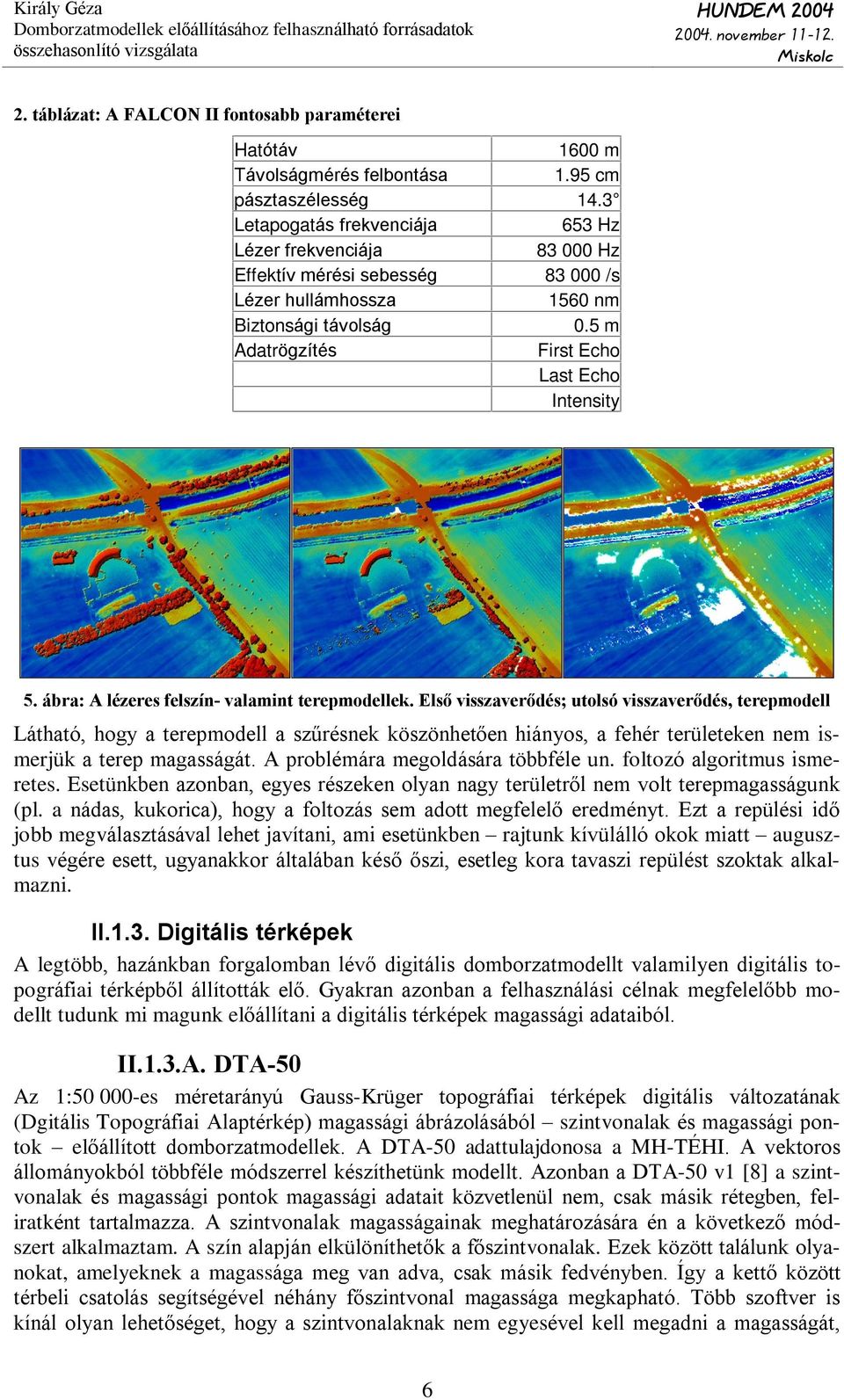 Király Géza
Domborzatmodellek előállításához felhasználható forrásadatok összehasonlító vizsgálata

HUNDEM 2004
2004. november 11-12.
Miskolc

2. táblázat: A FALCON II fontosabb paraméterei

| | |
|---|---|
| Hatótáv | 1600 m |
| Távolságmérés felbontása | 1.95 cm |
| pásztaszélesség | 14.3° |
| Letapogatás frekvenciája | 653 Hz |
| Lézer frekvenciája | 83 000 Hz |
| Effektív mérési sebesség | 83 000 /s |
| Lézer hullámhossza | 1560 nm |
| Biztonsági távolság | 0.5 m |
| Adatrögzítés | First Echo |
| | Last Echo |
| | Intensity |

5. ábra: A lézeres felszín- valamint terepmodellek. Első visszaverődés; utolsó visszaverődés, terepmodell

Látható, hogy a terepmodell a szűrésnek köszönhetően hiányos, a fehér területeken nem ismerjük a terep magasságát. A problémára megoldására többféle un. foltozó algoritmus ismeretes. Esetünkben azonban, egyes részeken olyan nagy területről nem volt terepmagasságunk (pl. a nádas, kukorica), hogy a foltozás sem adott megfelelő eredményt. Ezt a repülési idő jobb megválasztásával lehet javítani, ami esetünkben – rajtunk kívülálló okok miatt – augusztus végére esett, ugyanakkor általában késő őszi, esetleg kora tavaszi repülést szoktak alkalmazni.

II.1.3. Digitális térképek

A legtöbb, hazánkban forgalomban lévő digitális domborzatmodellt valamilyen digitális topográfiai térképből állították elő. Gyakran azonban a felhasználási célnak megfelelőbb modellt tudunk mi magunk előállítani a digitális térképek magassági adataiból.

II.1.3.A. DTA-50

Az 1:50 000-es méretarányú Gauss-Krüger topográfiai térképek digitális változatának (Dgitális Topográfiai Alaptérkép) magassági ábrázolásából – szintvonalak és magassági pontok – előállított domborzatmodellek. A DTA-50 adattulajdonosa a MH-TÉHI. A vektoros állományokból többféle módszerrel készíthetünk modellt. Azonban a DTA-50 v1 [8] a szintvonalak és magassági pontok magassági adatait közvetlenül nem, csak másik rétegben, feliratként tartalmazza. A szintvonalak magasságainak meghatározására én a következő módszert alkalmaztam. A szín alapján elkülöníthetők a főszintvonalak. Ezek között találunk olyanokat, amelyeknek a magassága meg van adva, csak másik fedvényben. Így a kettő között térbeli csatolás segítségével néhány főszintvonal magassága megkapható. Több szoftver is kínál olyan lehetőséget, hogy a szintvonalaknak nem egyesével kell megadni a magasságát,

6